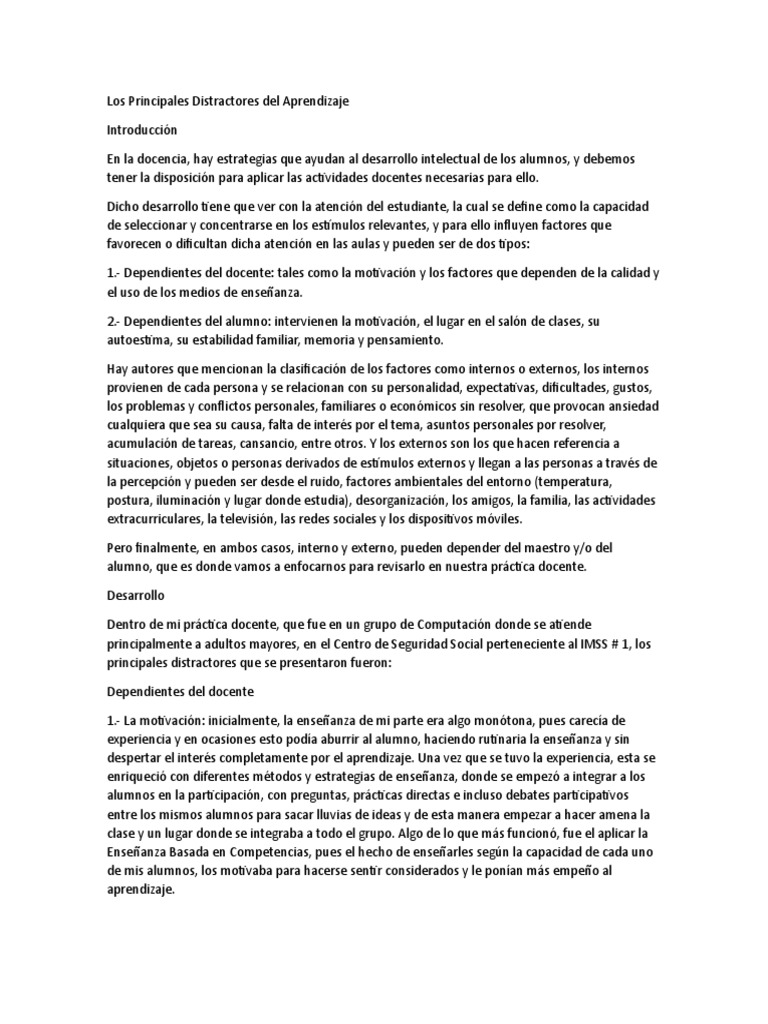 Los Principales Distractores del Aprendizaje

Introducción

En la docencia, hay estrategias que ayudan al desarrollo intelectual de los alumnos, y debemos tener la disposición para aplicar las actividades docentes necesarias para ello.

Dicho desarrollo tiene que ver con la atención del estudiante, la cual se define como la capacidad de seleccionar y concentrarse en los estímulos relevantes, y para ello influyen factores que favorecen o dificultan dicha atención en las aulas y pueden ser de dos tipos:

1.- Dependientes del docente: tales como la motivación y los factores que dependen de la calidad y el uso de los medios de enseñanza.

2.- Dependientes del alumno: intervienen la motivación, el lugar en el salón de clases, su autoestima, su estabilidad familiar, memoria y pensamiento.

Hay autores que mencionan la clasificación de los factores como internos o externos, los internos provienen de cada persona y se relacionan con su personalidad, expectativas, dificultades, gustos, los problemas y conflictos personales, familiares o económicos sin resolver, que provocan ansiedad cualquiera que sea su causa, falta de interés por el tema, asuntos personales por resolver, acumulación de tareas, cansancio, entre otros. Y los externos son los que hacen referencia a situaciones, objetos o personas derivados de estímulos externos y llegan a las personas a través de la percepción y pueden ser desde el ruido, factores ambientales del entorno (temperatura, postura, iluminación y lugar donde estudia), desorganización, los amigos, la familia, las actividades extracurriculares, la televisión, las redes sociales y los dispositivos móviles.

Pero finalmente, en ambos casos, interno y externo, pueden depender del maestro y/o del alumno, que es donde vamos a enfocarnos para revisarlo en nuestra práctica docente.

Desarrollo

Dentro de mi práctica docente, que fue en un grupo de Computación donde se atiende principalmente a adultos mayores, en el Centro de Seguridad Social perteneciente al IMSS # 1, los principales distractores que se presentaron fueron:

Dependientes del docente

1.- La motivación: inicialmente, la enseñanza de mi parte era algo monótona, pues carecía de experiencia y en ocasiones esto podía aburrir al alumno, haciendo rutinaria la enseñanza y sin despertar el interés completamente por el aprendizaje. Una vez que se tuvo la experiencia, esta se enriqueció con diferentes métodos y estrategias de enseñanza, donde se empezó a integrar a los alumnos en la participación, con preguntas, prácticas directas e incluso debates participativos entre los mismos alumnos para sacar lluvias de ideas y de esta manera empezar a hacer amena la clase y un lugar donde se integraba a todo el grupo. Algo de lo que más funcionó, fue el aplicar la Enseñanza Basada en Competencias, pues el hecho de enseñarles según la capacidad de cada uno de mis alumnos, los motivaba para hacerse sentir considerados y le ponían más empeño al aprendizaje.